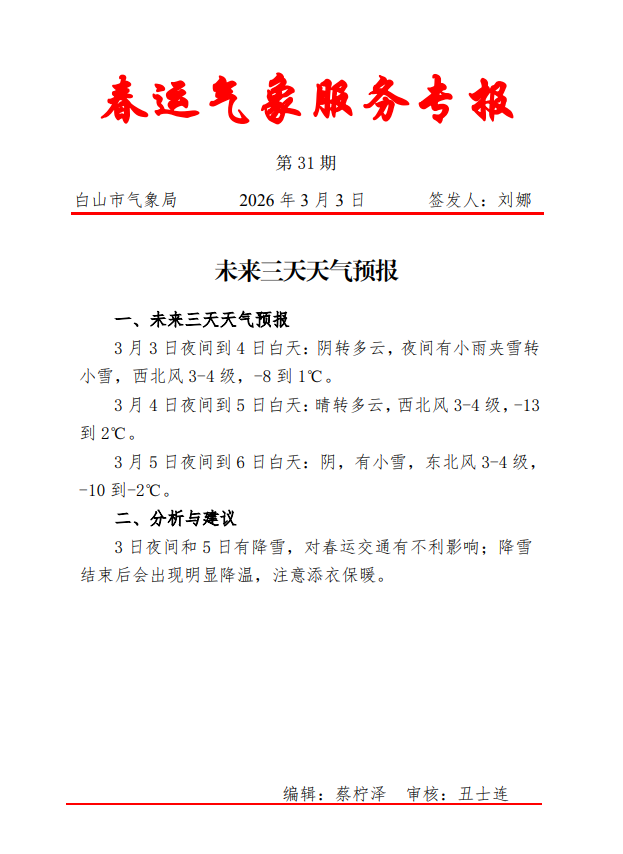 春运气象服务专报

第 31 期

白山市气象局　　2026 年 3 月 3 日　　签发人：刘娜

未来三天天气预报

一、未来三天天气预报

3 月 3 日夜间到 4 日白天：阴转多云，夜间有小雨夹雪转小雪，西北风 3-4 级，-8 到 1℃。

3 月 4 日夜间到 5 日白天：晴转多云，西北风 3-4 级，-13 到 2℃。

3 月 5 日夜间到 6 日白天：阴，有小雪，东北风 3-4 级，-10 到-2℃。

二、分析与建议

3 日夜间和 5 日有降雪，对春运交通有不利影响；降雪结束后会出现明显降温，注意添衣保暖。

编辑：蔡柠泽　审核：丑士连